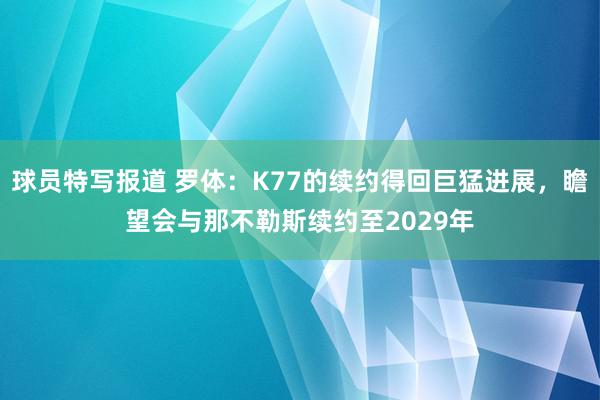 球员特写报道 罗体：K77的续约得回巨猛进展，瞻望会与那不勒斯续约至2029年